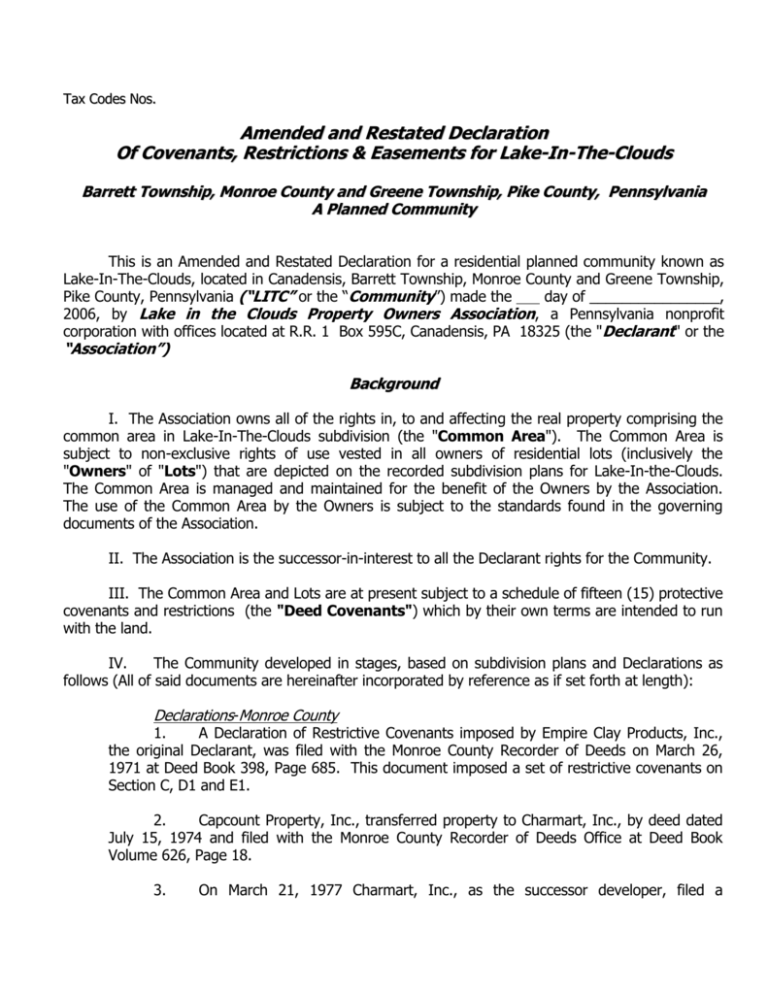 Tax Codes Nos.

Amended and Restated Declaration
Of Covenants, Restrictions & Easements for Lake-In-The-Clouds

Barrett Township, Monroe County and Greene Township, Pike County, Pennsylvania
A Planned Community

This is an Amended and Restated Declaration for a residential planned community known as Lake-In-The-Clouds, located in Canadensis, Barrett Township, Monroe County and Greene Township, Pike County, Pennsylvania ("LITC" or the "Community") made the ____ day of ____, 2006, by Lake in the Clouds Property Owners Association, a Pennsylvania nonprofit corporation with offices located at R.R. 1 Box 595C, Canadensis, PA 18325 (the "Declarant" or the "Association")

Background

I. The Association owns all of the rights in, to and affecting the real property comprising the common area in Lake-In-The-Clouds subdivision (the "Common Area"). The Common Area is subject to non-exclusive rights of use vested in all owners of residential lots (inclusively the "Owners" of "Lots") that are depicted on the recorded subdivision plans for Lake-In-the-Clouds. The Common Area is managed and maintained for the benefit of the Owners by the Association. The use of the Common Area by the Owners is subject to the standards found in the governing documents of the Association.

II. The Association is the successor-in-interest to all the Declarant rights for the Community.

III. The Common Area and Lots are at present subject to a schedule of fifteen (15) protective covenants and restrictions (the "Deed Covenants") which by their own terms are intended to run with the land.

IV. The Community developed in stages, based on subdivision plans and Declarations as follows (All of said documents are hereinafter incorporated by reference as if set forth at length):

Declarations-Monroe County
1. A Declaration of Restrictive Covenants imposed by Empire Clay Products, Inc., the original Declarant, was filed with the Monroe County Recorder of Deeds on March 26, 1971 at Deed Book 398, Page 685. This document imposed a set of restrictive covenants on Section C, D1 and E1.

2. Capcount Property, Inc., transferred property to Charmart, Inc., by deed dated July 15, 1974 and filed with the Monroe County Recorder of Deeds Office at Deed Book Volume 626, Page 18.

3. On March 21, 1977 Charmart, Inc., as the successor developer, filed a